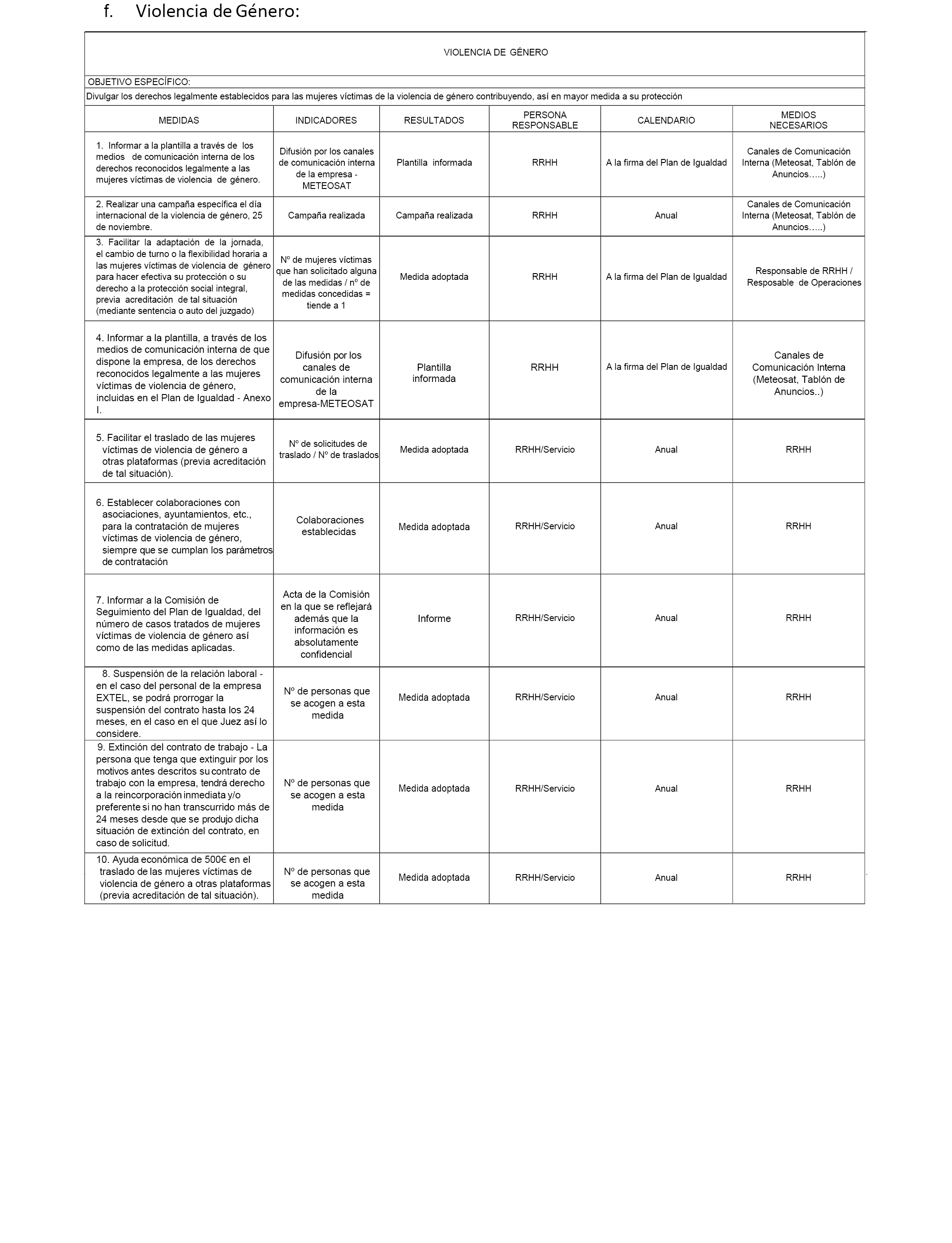 f. Violencia de Género:

VIOLENCIA DE GÉNERO

OBJETIVO ESPECÍFICO:

Divulgar los derechos legalmente establecidos para las mujeres víctimas de la violencia de género contribuyendo, así en mayor medida a su protección

| MEDIDAS | INDICADORES | RESULTADOS | PERSONA RESPONSABLE | CALENDARIO | MEDIOS NECESARIOS |
|---|---|---|---|---|---|
| 1. Informar a la plantilla a través de los medios de comunicación interna de los derechos reconocidos legalmente a las mujeres víctimas de violencia de género. | Difusión por los canales de comunicación interna de la empresa - METEOSAT | Plantilla informada | RRHH | A la firma del Plan de Igualdad | Canales de Comunicación Interna (Meteosat, Tablón de Anuncios…..) |
| 2. Realizar una campaña específica el día internacional de la violencia de género, 25 de noviembre. | Campaña realizada | Campaña realizada | RRHH | Anual | Canales de Comunicación Interna (Meteosat, Tablón de Anuncios…..) |
| 3. Facilitar la adaptación de la jornada, el cambio de turno o la flexibilidad horaria a las mujeres víctimas de violencia de género para hacer efectiva su protección o su derecho a la protección social integral, previa acreditación de tal situación (mediante sentencia o auto del juzgado) | Nº de mujeres víctimas que han solicitado alguna de las medidas / nº de medidas concedidas = tiende a 1 | Medida adoptada | RRHH | A la firma del Plan de Igualdad | Responsable de RRHH / Resposable de Operaciones |
| 4. Informar a la plantilla, a través de los medios de comunicación interna de que dispone la empresa, de los derechos reconocidos legalmente a las mujeres víctimas de violencia de género, incluidas en el Plan de Igualdad - Anexo I. | Difusión por los canales de comunicación interna de la empresa-METEOSAT | Plantilla informada | RRHH | A la firma del Plan de Igualdad | Canales de Comunicación Interna (Meteosat, Tablón de Anuncios..) |
| 5. Facilitar el traslado de las mujeres víctimas de violencia de género a otras plataformas (previa acreditación de tal situación). | Nº de solicitudes de traslado / Nº de traslados | Medida adoptada | RRHH/Servicio | Anual | RRHH |
| 6. Establecer colaboraciones con asociaciones, ayuntamientos, etc., para la contratación de mujeres víctimas de violencia de género, siempre que se cumplan los parámetros de contratación | Colaboraciones establecidas | Medida adoptada | RRHH/Servicio | Anual | RRHH |
| 7. Informar a la Comisión de Seguimiento del Plan de Igualdad, del número de casos tratados de mujeres víctimas de violencia de género así como de las medidas aplicadas. | Acta de la Comisión en la que se reflejará además que la información es absolutamente confidencial | Informe | RRHH/Servicio | Anual | RRHH |
| 8. Suspensión de la relación laboral - en el caso del personal de la empresa EXTEL, se podrá prorrogar la suspensión del contrato hasta los 24 meses, en el caso en el que Juez así lo considere. | Nº de personas que se acogen a esta medida | Medida adoptada | RRHH/Servicio | Anual | RRHH |
| 9. Extinción del contrato de trabajo - La persona que tenga que extinguir por los motivos antes descritos su contrato de trabajo con la empresa, tendrá derecho a la reincorporación inmediata y/o preferente si no han transcurrido más de 24 meses desde que se produjo dicha situación de extinción del contrato, en caso de solicitud. | Nº de personas que se acogen a esta medida | Medida adoptada | RRHH/Servicio | Anual | RRHH |
| 10. Ayuda económica de 500€ en el traslado de las mujeres víctimas de violencia de género a otras plataformas (previa acreditación de tal situación). | Nº de personas que se acogen a esta medida | Medida adoptada | RRHH/Servicio | Anual | RRHH |